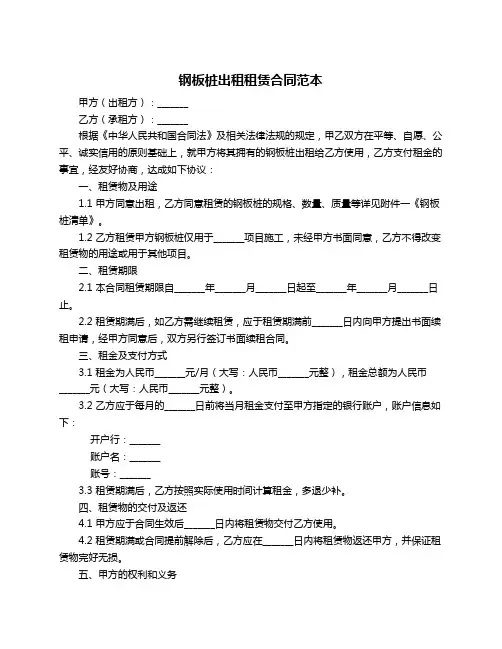 钢板桩出租租赁合同范本

甲方（出租方）：______

乙方（承租方）：______

根据《中华人民共和国合同法》及相关法律法规的规定，甲乙双方在平等、自愿、公平、诚实信用的原则基础上，就甲方将其拥有的钢板桩出租给乙方使用，乙方支付租金的事宜，经友好协商，达成如下协议：

一、租赁物及用途

1.1 甲方同意出租，乙方同意租赁的钢板桩的规格、数量、质量等详见附件一《钢板桩清单》。

1.2 乙方租赁甲方钢板桩仅用于______项目施工，未经甲方书面同意，乙方不得改变租赁物的用途或用于其他项目。

二、租赁期限

2.1 本合同租赁期限自______年______月______日起至______年______月______日止。

2.2 租赁期满后，如乙方需继续租赁，应于租赁期满前______日内向甲方提出书面续租申请，经甲方同意后，双方另行签订书面续租合同。

三、租金及支付方式

3.1 租金为人民币______元/月（大写：人民币______元整），租金总额为人民币______元（大写：人民币______元整）。

3.2 乙方应于每月的______日前将当月租金支付至甲方指定的银行账户，账户信息如下：

开户行：______

账户名：______

账号：______

3.3 租赁期满后，乙方按照实际使用时间计算租金，多退少补。

四、租赁物的交付及返还

4.1 甲方应于合同生效后______日内将租赁物交付乙方使用。

4.2 租赁期满或合同提前解除后，乙方应在______日内将租赁物返还甲方，并保证租赁物完好无损。

五、甲方的权利和义务